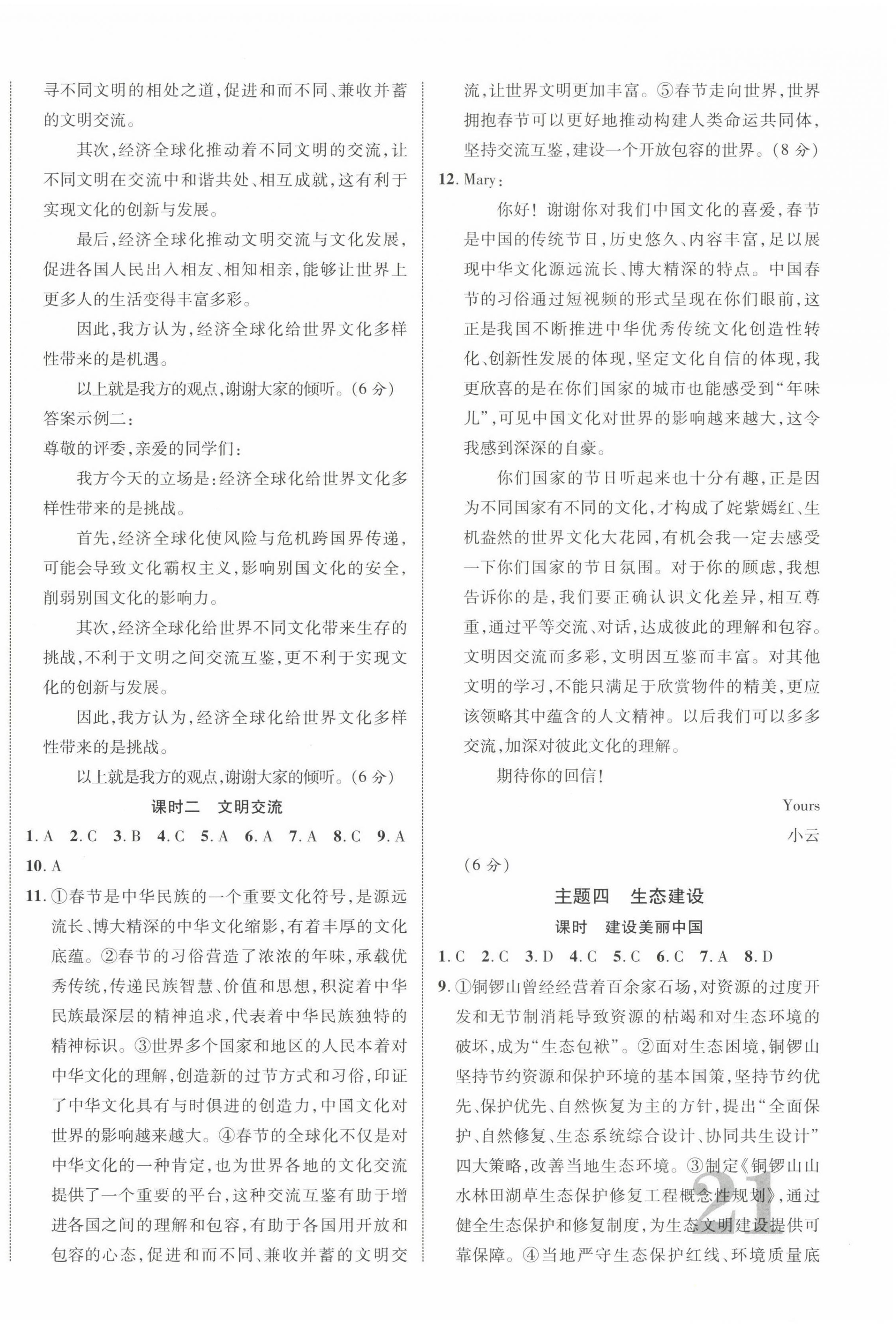 寻不同文明的相处之道,促进和而不同、兼收并蓄的文明交流。

其次,经济全球化推动着不同文明的交流,让不同文明在交流中和谐共处、相互成就,这有利于实现文化的创新与发展。

最后,经济全球化推动文明交流与文化发展,促进各国人民出入相友、相知相亲,能够让世界上更多人的生活变得丰富多彩。

因此,我方认为,经济全球化给世界文化多样性带来的是机遇。

以上就是我方的观点,谢谢大家的倾听。(6 分)

答案示例二:

尊敬的评委,亲爱的同学们:

我方今天的立场是:经济全球化给世界文化多样性带来的是挑战。

首先,经济全球化使风险与危机跨国界传递,可能会导致文化霸权主义,影响别国文化的安全,削弱别国文化的影响力。

其次,经济全球化给世界不同文化带来生存的挑战,不利于文明之间交流互鉴,更不利于实现文化的创新与发展。

因此,我方认为,经济全球化给世界文化多样性带来的是挑战。

以上就是我方的观点,谢谢大家的倾听。(6 分)

课时二 文明交流

1. A 2. C 3. B 4. C 5. A 6. A 7. A 8. C 9. A 10. A

11. ①春节是中华民族的一个重要文化符号,是源远流长、博大精深的中华文化缩影,有着丰厚的文化底蕴。②春节的习俗营造了浓浓的年味,承载优秀传统,传递民族智慧、价值和思想,积淀着中华民族最深层的精神追求,代表着中华民族独特的精神标识。③世界多个国家和地区的人民本着对中华文化的理解,创造新的过节方式和习俗,印证了中华文化具有与时俱进的创造力,中国文化对世界的影响越来越大。④春节的全球化不仅是对中华文化的一种肯定,也为世界各地的文化交流提供了一个重要的平台,这种交流互鉴有助于增进各国之间的理解和包容,有助于各国用开放和包容的心态,促进和而不同、兼收并蓄的文明交流,让世界文明更加丰富。⑤春节走向世界,世界拥抱春节可以更好地推动构建人类命运共同体,坚持交流互鉴,建设一个开放包容的世界。(8 分)

12. Mary:

你好!谢谢你对我们中国文化的喜爱,春节是中国的传统节日,历史悠久、内容丰富,足以展现中华文化源远流长、博大精深的特点。中国春节的习俗通过短视频的形式呈现在你们眼前,这正是我国不断推进中华优秀传统文化创造性转化、创新性发展的体现,坚定文化自信的体现,我更欣喜的是在你们国家的城市也能感受到“年味儿”,可见中国文化对世界的影响越来越大,这令我感到深深的自豪。

你们国家的节日听起来也十分有趣,正是因为不同国家有不同的文化,才构成了姹紫嫣红、生机盎然的世界文化大花园,有机会我一定去感受一下你们国家的节日氛围。对于你的顾虑,我想告诉你的是,我们要正确认识文化差异,相互尊重,通过平等交流、对话,达成彼此的理解和包容。文明因交流而多彩,文明因互鉴而丰富。对其他文明的学习,不能只满足于欣赏物件的精美,更应该领略其中蕴含的人文精神。以后我们可以多多交流,加深对彼此文化的理解。

期待你的回信!

Yours

小云

(6 分)

主题四 生态建设

课时 建设美丽中国

1. C 2. C 3. D 4. C 5. C 6. C 7. A 8. D

9. ①铜锣山曾经经营着百余家石场,对资源的过度开发和无节制消耗导致资源的枯竭和对生态环境的破坏,成为“生态包袱”。②面对生态困境,铜锣山坚持节约资源和保护环境的基本国策,坚持节约优先、保护优先、自然恢复为主的方针,提出“全面保护、自然修复、生态系统综合设计、协同共生设计”四大策略,改善当地生态环境。③制定《铜锣山山水林田湖草生态保护修复工程概念性规划》,通过健全生态保护和修复制度,为生态文明建设提供可靠保障。④当地严守生态保护红线、环境质量底

21